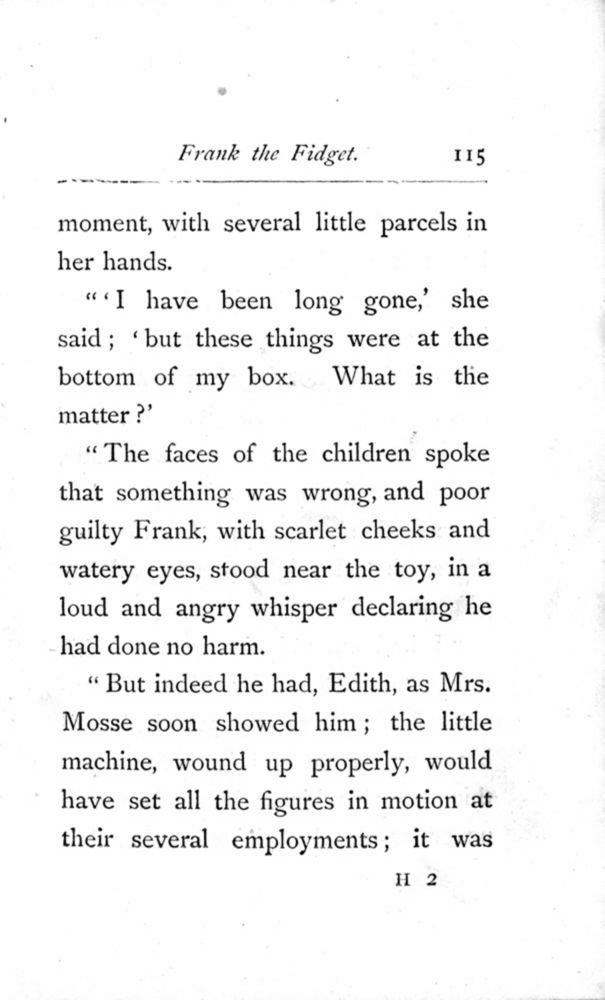 Frank the Fidget. 115

moment, with several little parcels in her hands.

"'I have been long gone,' she said; 'but these things were at the bottom of my box. What is the matter?'

"The faces of the children spoke that something was wrong, and poor guilty Frank, with scarlet cheeks and watery eyes, stood near the toy, in a loud and angry whisper declaring he had done no harm.

"But indeed he had, Edith, as Mrs. Mosse soon showed him; the little machine, wound up properly, would have set all the figures in motion at their several employments; it was

H 2